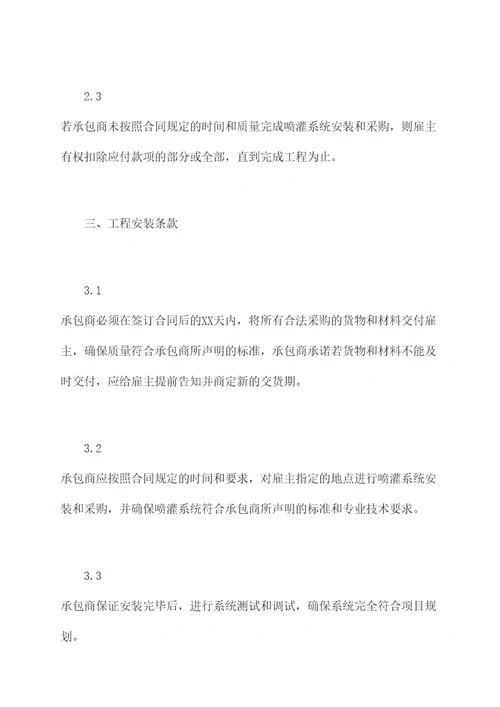 2.3

若承包商未按照合同规定的时间和质量完成喷灌系统安装和采购，则雇主有权扣除应付款项的部分或全部，直到完成工程为止。

三、工程安装条款

3.1

承包商必须在签订合同后的XX天内，将所有合法采购的货物和材料交付雇主，确保质量符合承包商所声明的标准，承包商承诺若货物和材料不能及时交付，应给雇主提前告知并商定新的交货期。

3.2

承包商应按照合同规定的时间和要求，对雇主指定的地点进行喷灌系统安装和采购，并确保喷灌系统符合承包商所声明的标准和专业技术要求。

3.3

承包商保证安装完毕后，进行系统测试和调试，确保系统完全符合项目规划。